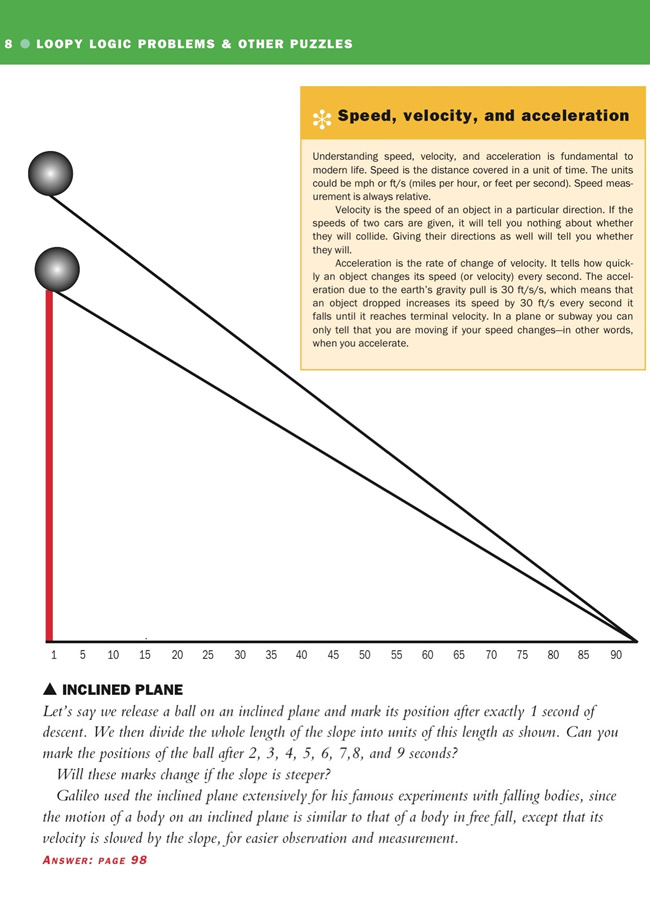 8 ● LOOPY LOGIC PROBLEMS & OTHER PUZZLES

Speed, velocity, and acceleration

Understanding speed, velocity, and acceleration is fundamental to modern life. Speed is the distance covered in a unit of time. The units could be mph or ft/s (miles per hour, or feet per second). Speed measurement is always relative.

Velocity is the speed of an object in a particular direction. If the speeds of two cars are given, it will tell you nothing about whether they will collide. Giving their directions as well will tell you whether they will.

Acceleration is the rate of change of velocity. It tells how quickly an object changes its speed (or velocity) every second. The acceleration due to the earth's gravity pull is 30 ft/s/s, which means that an object dropped increases its speed by 30 ft/s every second it falls until it reaches terminal velocity. In a plane or subway you can only tell that you are moving if your speed changes—in other words, when you accelerate.

1 5 10 15 20 25 30 35 40 45 50 55 60 65 70 75 80 85 90

▲ INCLINED PLANE

Let's say we release a ball on an inclined plane and mark its position after exactly 1 second of descent. We then divide the whole length of the slope into units of this length as shown. Can you mark the positions of the ball after 2, 3, 4, 5, 6, 7,8, and 9 seconds?

Will these marks change if the slope is steeper?

Galileo used the inclined plane extensively for his famous experiments with falling bodies, since the motion of a body on an inclined plane is similar to that of a body in free fall, except that its velocity is slowed by the slope, for easier observation and measurement.

ANSWER: PAGE 98